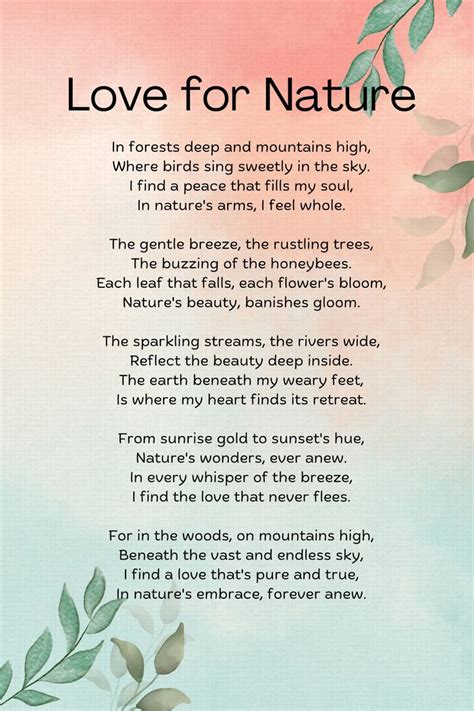 Love for Nature

In forests deep and mountains high,
Where birds sing sweetly in the sky.
I find a peace that fills my soul,
In nature's arms, I feel whole.

The gentle breeze, the rustling trees,
The buzzing of the honeybees.
Each leaf that falls, each flower's bloom,
Nature's beauty, banishes gloom.

The sparkling streams, the rivers wide,
Reflect the beauty deep inside.
The earth beneath my weary feet,
Is where my heart finds its retreat.

From sunrise gold to sunset's hue,
Nature's wonders, ever anew.
In every whisper of the breeze,
I find the love that never flees.

For in the woods, on mountains high,
Beneath the vast and endless sky,
I find a love that's pure and true,
In nature's embrace, forever anew.